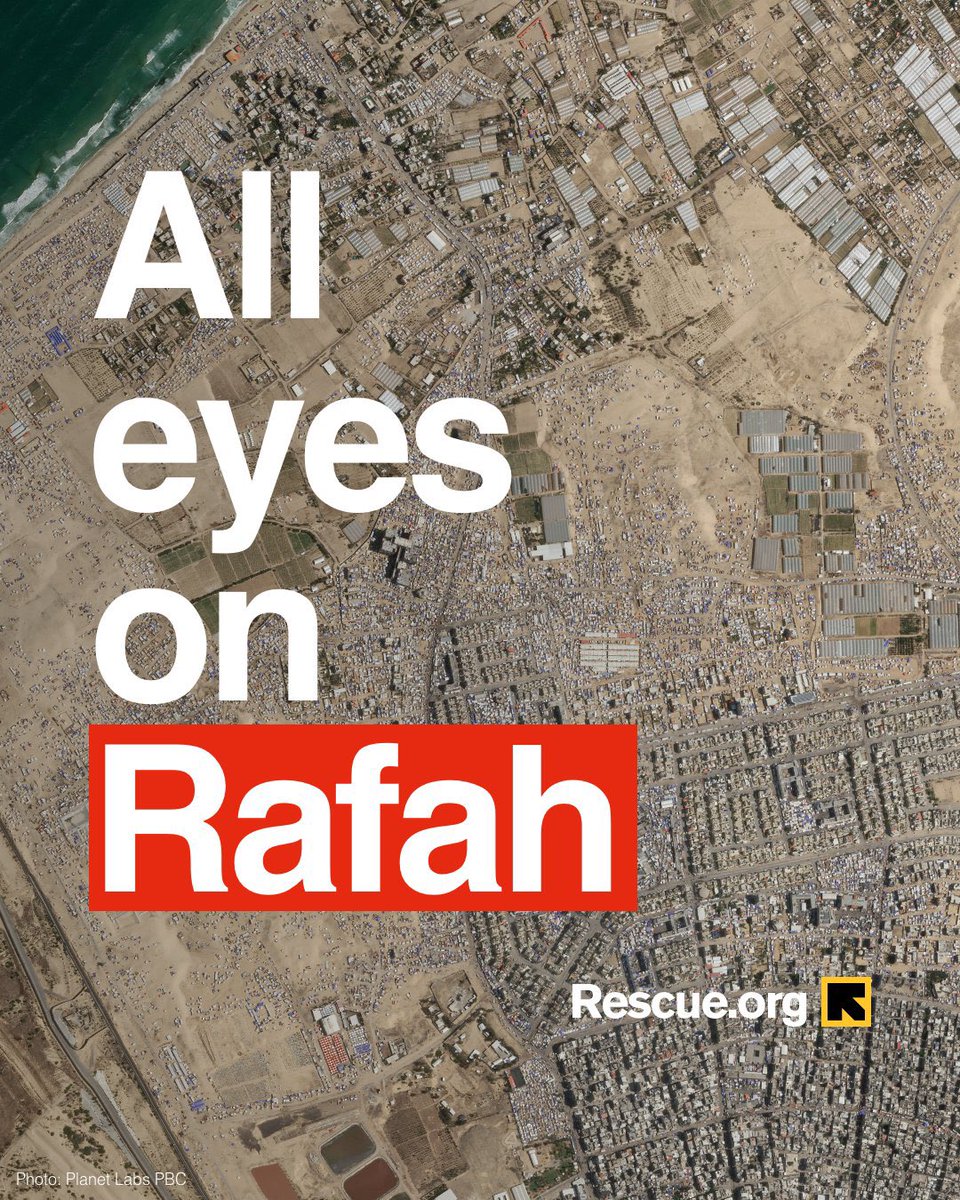 All eyes on Rafah

Rescue.org

Photo: Planet Labs PBC